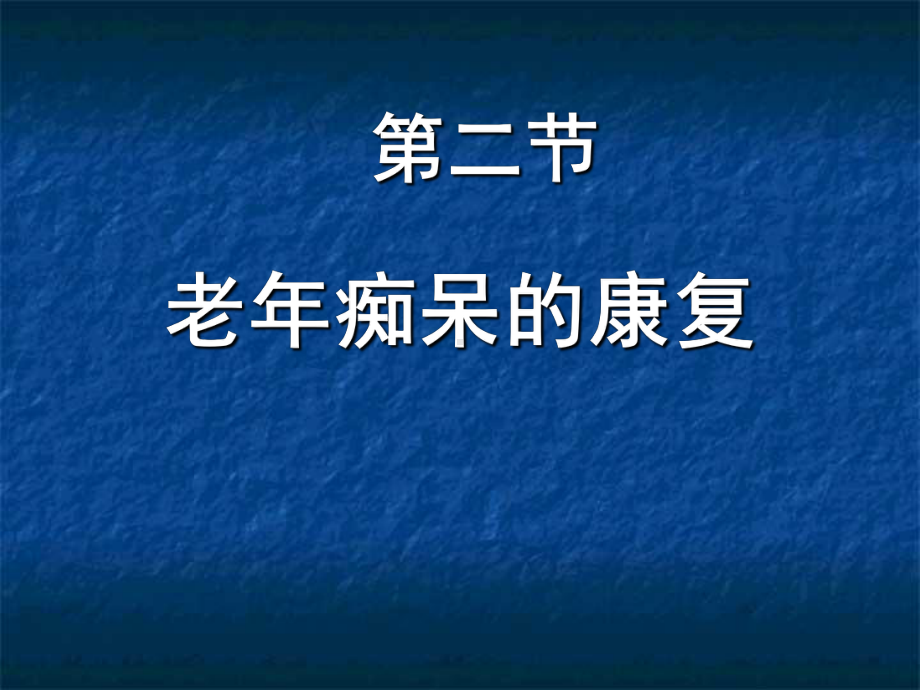 第二节

老年痴呆的康复